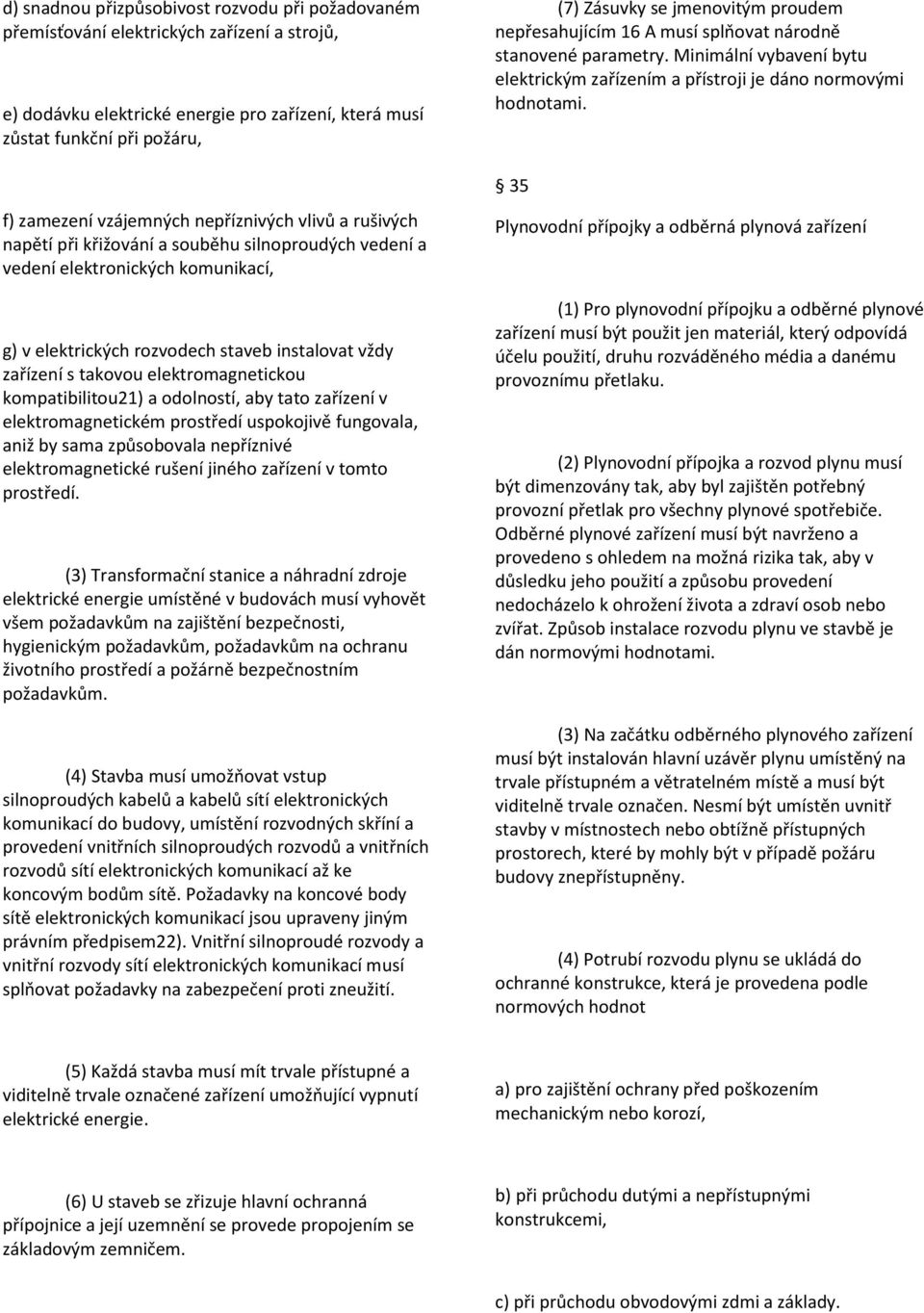 d) snadnou přizpůsobivost rozvodu při požadovaném přemísťování elektrických zařízení a strojů,

e) dodávku elektrické energie pro zařízení, která musí zůstat funkční při požáru,

f) zamezení vzájemných nepříznivých vlivů a rušivých napětí při křižování a souběhu silnoproudých vedení a vedení elektronických komunikací,

g) v elektrických rozvodech staveb instalovat vždy zařízení s takovou elektromagnetickou kompatibilitou21) a odolností, aby tato zařízení v elektromagnetickém prostředí uspokojivě fungovala, aniž by sama způsobovala nepříznivé elektromagnetické rušení jiného zařízení v tomto prostředí.

(3) Transformační stanice a náhradní zdroje elektrické energie umístěné v budovách musí vyhovět všem požadavkům na zajištění bezpečnosti, hygienickým požadavkům, požadavkům na ochranu životního prostředí a požárně bezpečnostním požadavkům.

(4) Stavba musí umožňovat vstup silnoproudých kabelů a kabelů sítí elektronických komunikací do budovy, umístění rozvodných skříní a provedení vnitřních silnoproudých rozvodů a vnitřních rozvodů sítí elektronických komunikací až ke koncovým bodům sítě. Požadavky na koncové body sítě elektronických komunikací jsou upraveny jiným právním předpisem22). Vnitřní silnoproudé rozvody a vnitřní rozvody sítí elektronických komunikací musí splňovat požadavky na zabezpečení proti zneužití.

(5) Každá stavba musí mít trvale přístupné a viditelně trvale označené zařízení umožňující vypnutí elektrické energie.

(6) U staveb se zřizuje hlavní ochranná přípojnice a její uzemnění se provede propojením se základovým zemničem.

(7) Zásuvky se jmenovitým proudem nepřesahujícím 16 A musí splňovat národně stanovené parametry. Minimální vybavení bytu elektrickým zařízením a přístroji je dáno normovými hodnotami.

§ 35

Plynovodní přípojky a odběrná plynová zařízení

(1) Pro plynovodní přípojku a odběrné plynové zařízení musí být použit jen materiál, který odpovídá účelu použití, druhu rozváděného média a danému provoznímu přetlaku.

(2) Plynovodní přípojka a rozvod plynu musí být dimenzovány tak, aby byl zajištěn potřebný provozní přetlak pro všechny plynové spotřebiče. Odběrné plynové zařízení musí být navrženo a provedeno s ohledem na možná rizika tak, aby v důsledku jeho použití a způsobu provedení nedocházelo k ohrožení života a zdraví osob nebo zvířat. Způsob instalace rozvodu plynu ve stavbě je dán normovými hodnotami.

(3) Na začátku odběrného plynového zařízení musí být instalován hlavní uzávěr plynu umístěný na trvale přístupném a větratelném místě a musí být viditelně trvale označen. Nesmí být umístěn uvnitř stavby v místnostech nebo obtížně přístupných prostorech, které by mohly být v případě požáru budovy znepřístupněny.

(4) Potrubí rozvodu plynu se ukládá do ochranné konstrukce, která je provedena podle normových hodnot

a) pro zajištění ochrany před poškozením mechanickým nebo korozí,

b) při průchodu dutými a nepřístupnými konstrukcemi,

c) při průchodu obvodovými zdmi a základy.